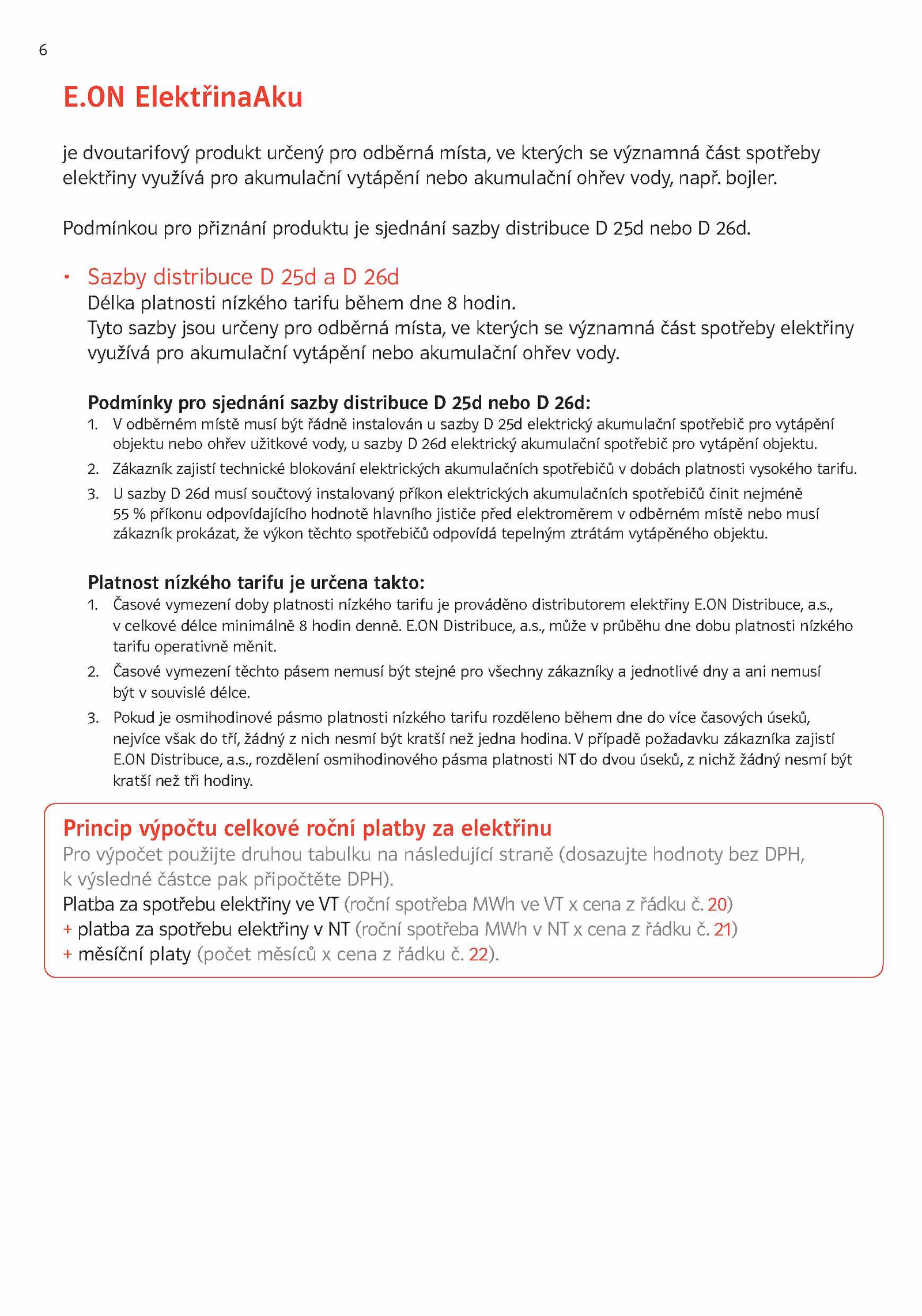 6

E.ON ElektřinaAku

je dvoutarifový produkt určený pro odběrná místa, ve kterých se významná část spotřeby elektřiny využívá pro akumulační vytápění nebo akumulační ohřev vody, např. bojler.

Podmínkou pro přiznání produktu je sjednání sazby distribuce D 25d nebo D 26d.

• Sazby distribuce D 25d a D 26d
Délka platnosti nízkého tarifu během dne 8 hodin.
Tyto sazby jsou určeny pro odběrná místa, ve kterých se významná část spotřeby elektřiny využívá pro akumulační vytápění nebo akumulační ohřev vody.

Podmínky pro sjednání sazby distribuce D 25d nebo D 26d:
1. V odběrném místě musí být řádně instalován u sazby D 25d elektrický akumulační spotřebič pro vytápění objektu nebo ohřev užitkové vody, u sazby D 26d elektrický akumulační spotřebič pro vytápění objektu.
2. Zákazník zajistí technické blokování elektrických akumulačních spotřebičů v dobách platnosti vysokého tarifu.
3. U sazby D 26d musí součtový instalovaný příkon elektrických akumulačních spotřebičů činit nejméně 55 % příkonu odpovídajícího hodnotě hlavního jističe před elektroměrem v odběrném místě nebo musí zákazník prokázat, že výkon těchto spotřebičů odpovídá tepelným ztrátám vytápěného objektu.

Platnost nízkého tarifu je určena takto:
1. Časové vymezení doby platnosti nízkého tarifu je prováděno distributorem elektřiny E.ON Distribuce, a.s., v celkové délce minimálně 8 hodin denně. E.ON Distribuce, a.s., může v průběhu dne dobu platnosti nízkého tarifu operativně měnit.
2. Časové vymezení těchto pásem nemusí být stejné pro všechny zákazníky a jednotlivé dny a ani nemusí být v souvislé délce.
3. Pokud je osmihodinové pásmo platnosti nízkého tarifu rozděleno během dne do více časových úseků, nejvíce však do tří, žádný z nich nesmí být kratší než jedna hodina. V případě požadavku zákazníka zajistí E.ON Distribuce, a.s., rozdělení osmihodinového pásma platnosti NT do dvou úseků, z nichž žádný nesmí být kratší než tři hodiny.

Princip výpočtu celkové roční platby za elektřinu
Pro výpočet použijte druhou tabulku na následující straně (dosazujte hodnoty bez DPH, k výsledné částce pak připočtěte DPH).
Platba za spotřebu elektřiny ve VT (roční spotřeba MWh ve VT x cena z řádku č. 20)
+ platba za spotřebu elektřiny v NT (roční spotřeba MWh v NT x cena z řádku č. 21)
+ měsíční platy (počet měsíců x cena z řádku č. 22).